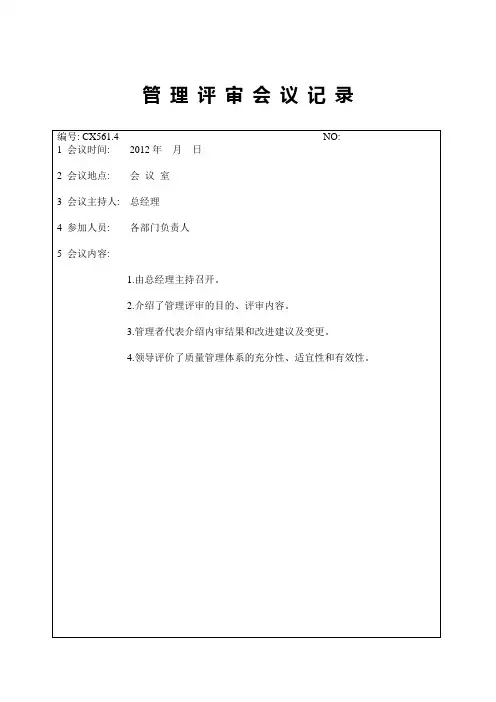 管理评审会议记录

编号: CX561.4 NO:

1 会议时间: 2012 年 月 日

2 会议地点: 会 议 室

3 会议主持人: 总经理

4 参加人员: 各部门负责人

5 会议内容:

1.由总经理主持召开。

2.介绍了管理评审的目的、评审内容。

3.管理者代表介绍内审结果和改进建议及变更。

4.领导评价了质量管理体系的充分性、适宜性和有效性。